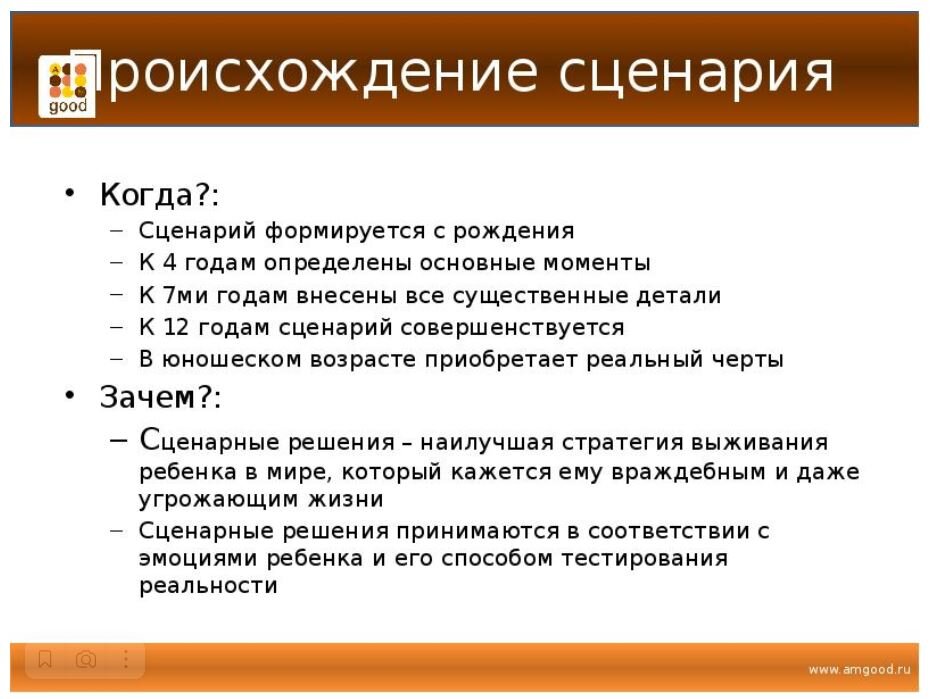 good

Происхождение сценария

• Когда?:
– Сценарий формируется с рождения
– К 4 годам определены основные моменты
– К 7ми годам внесены все существенные детали
– К 12 годам сценарий совершенствуется
– В юношеском возрасте приобретает реальный черты

• Зачем?:
– Сценарные решения – наилучшая стратегия выживания ребенка в мире, который кажется ему враждебным и даже угрожающим жизни
– Сценарные решения принимаются в соответствии с эмоциями ребенка и его способом тестирования реальности

www.amgood.ru